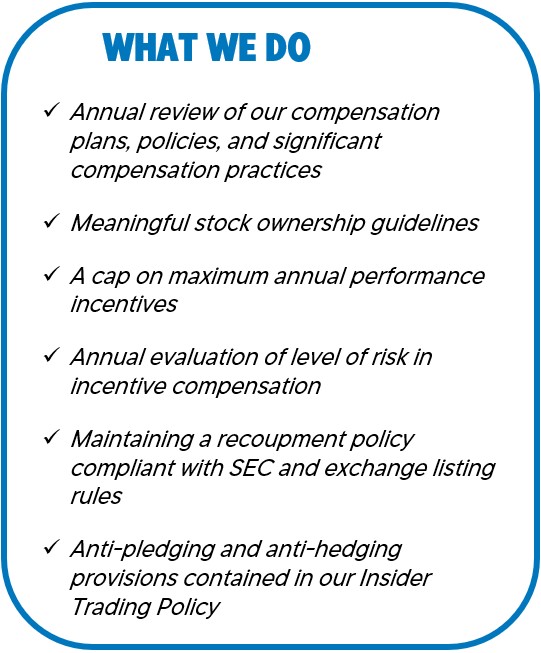 WHAT WE DO

✓ Annual review of our compensation plans, policies, and significant compensation practices

✓ Meaningful stock ownership guidelines

✓ A cap on maximum annual performance incentives

✓ Annual evaluation of level of risk in incentive compensation

✓ Maintaining a recoupment policy compliant with SEC and exchange listing rules

✓ Anti-pledging and anti-hedging provisions contained in our Insider Trading Policy